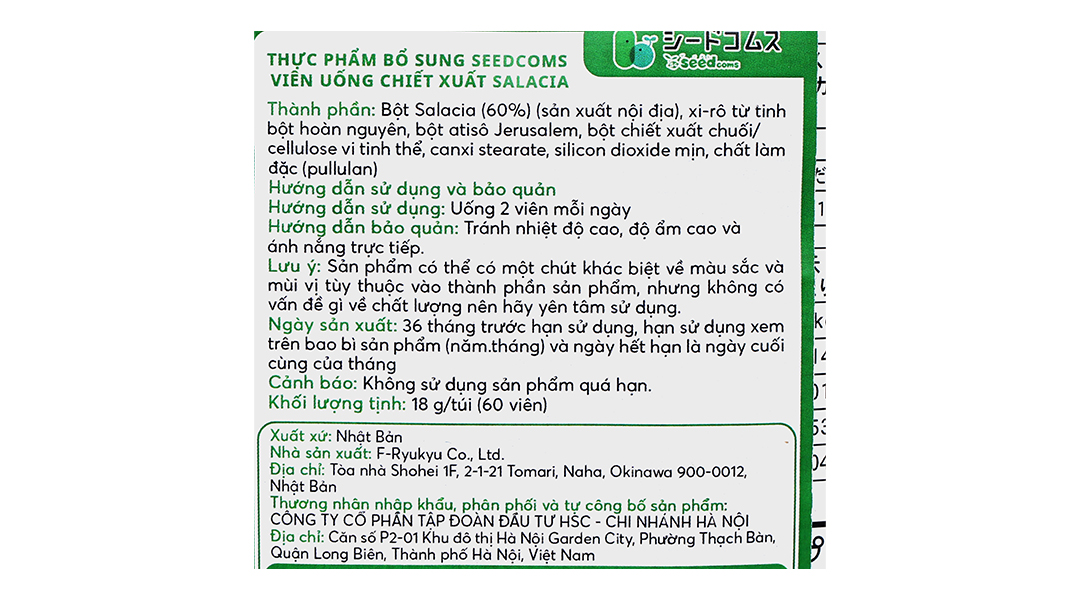 THỰC PHẨM BỔ SUNG SEEDCOMS
VIÊN UỐNG CHIẾT XUẤT SALACIA

シードコムス
seedcoms

Thành phần: Bột Salacia (60%) (sản xuất nội địa), xi-rô từ tinh bột hoàn nguyên, bột atisô Jerusalem, bột chiết xuất chuối/ cellulose vi tinh thể, canxi stearate, silicon dioxide mịn, chất làm đặc (pullulan)
Hướng dẫn sử dụng và bảo quản
Hướng dẫn sử dụng: Uống 2 viên mỗi ngày
Hướng dẫn bảo quản: Tránh nhiệt độ cao, độ ẩm cao và ánh nắng trực tiếp.
Lưu ý: Sản phẩm có thể có một chút khác biệt về màu sắc và mùi vị tùy thuộc vào thành phần sản phẩm, nhưng không có vấn đề gì về chất lượng nên hãy yên tâm sử dụng.
Ngày sản xuất: 36 tháng trước hạn sử dụng, hạn sử dụng xem trên bao bì sản phẩm (năm.tháng) và ngày hết hạn là ngày cuối cùng của tháng
Cảnh báo: Không sử dụng sản phẩm quá hạn.
Khối lượng tịnh: 18 g/túi (60 viên)

Xuất xứ: Nhật Bản
Nhà sản xuất: F-Ryukyu Co., Ltd.
Địa chỉ: Tòa nhà Shohei 1F, 2-1-21 Tomari, Naha, Okinawa 900-0012, Nhật Bản
Thương nhân nhập khẩu, phân phối và tự công bố sản phẩm:
CÔNG TY CỔ PHẦN TẬP ĐOÀN ĐẦU TƯ HSC - CHI NHÁNH HÀ NỘI
Địa chỉ: Căn số P2-01 Khu đô thị Hà Nội Garden City, Phường Thạch Bàn, Quận Long Biên, Thành phố Hà Nội, Việt Nam